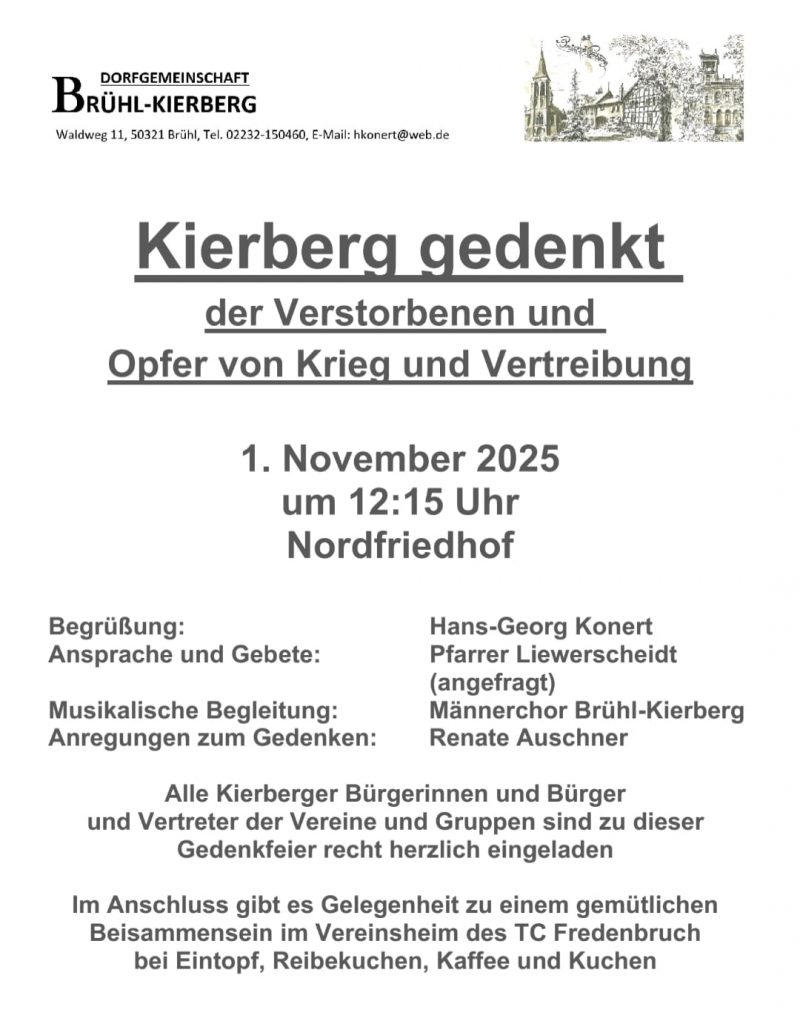 DORFGEMEINSCHAFT
BRÜHL-KIERBERG
Waldweg 11, 50321 Brühl, Tel. 02232-150460, E-Mail: hkonert@web.de

Kierberg gedenkt
der Verstorbenen und
Opfer von Krieg und Vertreibung

1. November 2025
um 12:15 Uhr
Nordfriedhof

Begrüßung: Hans-Georg Konert
Ansprache und Gebete: Pfarrer Liewerscheidt (angefragt)
Musikalische Begleitung: Männerchor Brühl-Kierberg
Anregungen zum Gedenken: Renate Auschner

Alle Kierberger Bürgerinnen und Bürger und Vertreter der Vereine und Gruppen sind zu dieser Gedenkfeier recht herzlich eingeladen

Im Anschluss gibt es Gelegenheit zu einem gemütlichen Beisammensein im Vereinsheim des TC Fredenbruch bei Eintopf, Reibekuchen, Kaffee und Kuchen